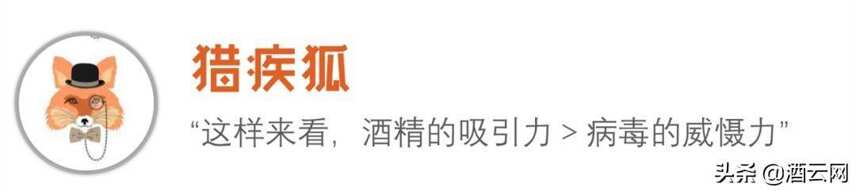 猎疾狐

“这样来看，酒精的吸引力 > 病毒的威慑力”

头条 @酒云网